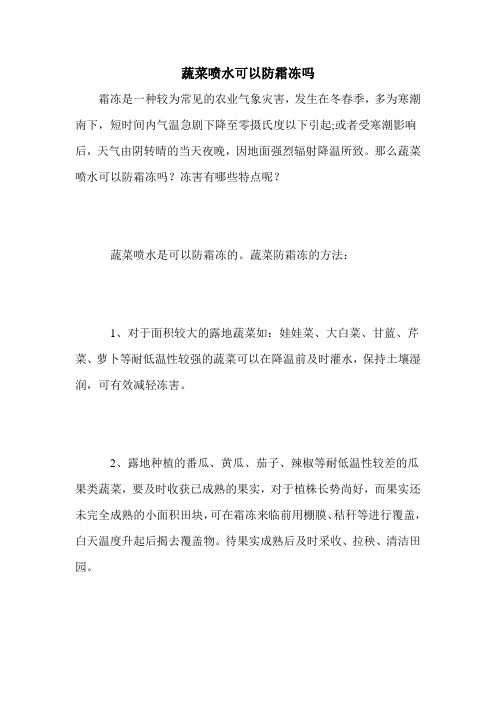 蔬菜喷水可以防霜冻吗

霜冻是一种较为常见的农业气象灾害，发生在冬春季，多为寒潮南下，短时间内气温急剧下降至零摄氏度以下引起;或者受寒潮影响后，天气由阴转晴的当天夜晚，因地面强烈辐射降温所致。那么蔬菜喷水可以防霜冻吗？冻害有哪些特点呢？

蔬菜喷水是可以防霜冻的。蔬菜防霜冻的方法：

1、对于面积较大的露地蔬菜如：娃娃菜、大白菜、甘蓝、芹菜、萝卜等耐低温性较强的蔬菜可以在降温前及时灌水，保持土壤湿润，可有效减轻冻害。

2、露地种植的番瓜、黄瓜、茄子、辣椒等耐低温性较差的瓜果类蔬菜，要及时收获已成熟的果实，对于植株长势尚好，而果实还未完全成熟的小面积田块，可在霜冻来临前用棚膜、秸秆等进行覆盖，白天温度升起后揭去覆盖物。待果实成熟后及时采收、拉秧、清洁田园。